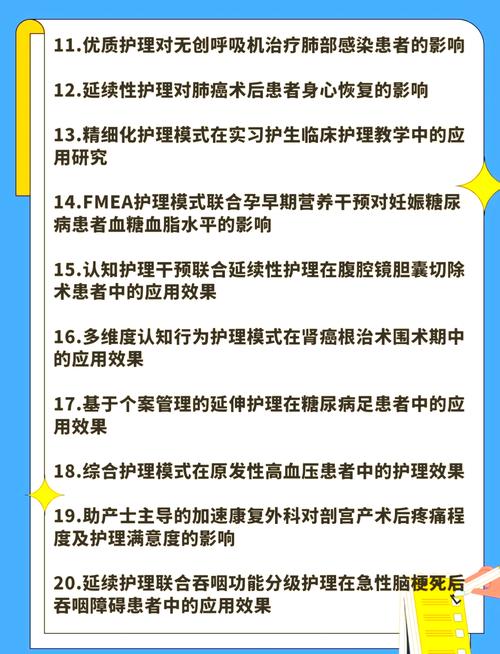 11.优质护理对无创呼吸机治疗肺部感染患者的影响

12.延续性护理对肺癌术后患者身心恢复的影响

13.精细化护理模式在实习护生临床护理教学中的应用研究

14.FMEA护理模式联合孕早期营养干预对妊娠糖尿病患者血糖血脂水平的影响

15.认知护理干预联合延续性护理在腹腔镜胆囊切除术患者中的应用效果

16.多维度认知行为护理模式在肾癌根治术围术期中的应用效果

17.基于个案管理的延伸护理在糖尿病足患者中的应用效果

18.综合护理模式在原发性高血压患者中的护理效果

19.助产士主导的加速康复外科对剖宫产术后疼痛程度及护理满意度的影响

20.延续护理联合吞咽功能分级护理在急性脑梗死后吞咽障碍患者中的应用效果